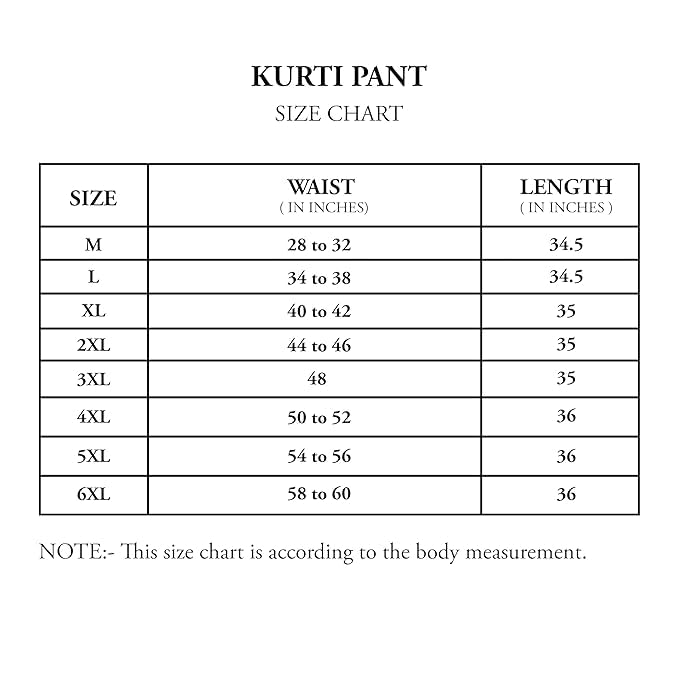 KURTI PANT
SIZE CHART

| SIZE | WAIST ( IN INCHES) | LENGTH ( IN INCHES ) |
|---|---|---|
| M | 28 to 32 | 34.5 |
| L | 34 to 38 | 34.5 |
| XL | 40 to 42 | 35 |
| 2XL | 44 to 46 | 35 |
| 3XL | 48 | 35 |
| 4XL | 50 to 52 | 36 |
| 5XL | 54 to 56 | 36 |
| 6XL | 58 to 60 | 36 |

NOTE:- This size chart is according to the body measurement.